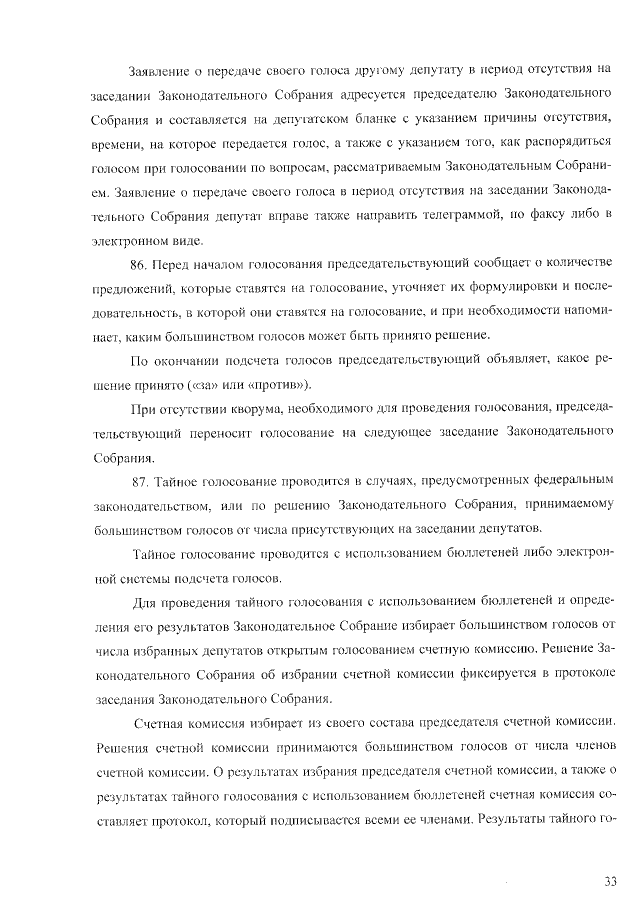 Заявление о передаче своего голоса другому депутату в период отсутствия на заседании Законодательного Собрания адресуется председателю Законодательного Собрания и составляется на депутатском бланке с указанием причины отсутствия, времени, на которое передается голос, а также с указанием того, как распорядиться голосом при голосовании по вопросам, рассматриваемым Законодательным Собранием. Заявление о передаче своего голоса в период отсутствия на заседании Законодательного Собрания депутат вправе также направить телеграммой, по факсу либо в электронном виде.

86. Перед началом голосования председательствующий сообщает о количестве предложений, которые ставятся на голосование, уточняет их формулировки и последовательность, в которой они ставятся на голосование, и при необходимости напоминает, каким большинством голосов может быть принято решение.

По окончании подсчета голосов председательствующий объявляет, какое решение принято («за» или «против»).

При отсутствии кворума, необходимого для проведения голосования, председательствующий переносит голосование на следующее заседание Законодательного Собрания.

87. Тайное голосование проводится в случаях, предусмотренных федеральным законодательством, или по решению Законодательного Собрания, принимаемому большинством голосов от числа присутствующих на заседании депутатов.

Тайное голосование проводится с использованием бюллетеней либо электронной системы подсчета голосов.

Для проведения тайного голосования с использованием бюллетеней и определения его результатов Законодательное Собрание избирает большинством голосов от числа избранных депутатов открытым голосованием счетную комиссию. Решение Законодательного Собрания об избрании счетной комиссии фиксируется в протоколе заседания Законодательного Собрания.

Счетная комиссия избирает из своего состава председателя счетной комиссии. Решения счетной комиссии принимаются большинством голосов от числа членов счетной комиссии. О результатах избрания председателя счетной комиссии, а также о результатах тайного голосования с использованием бюллетеней счетная комиссия составляет протокол, который подписывается всеми ее членами. Результаты тайного го-

33